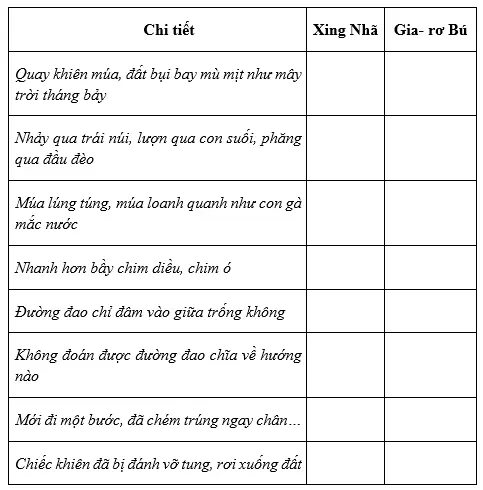 | Chi tiết | Xing Nhã | Gia- rơ Bú |
|---|---|---|
| Quay khiên múa, đất bụi bay mù mịt như mây trời tháng bảy | | |
| Nhảy qua trái núi, lượn qua con suối, phăng qua đầu đèo | | |
| Múa lúng túng, múa loanh quanh như con gà mắc nước | | |
| Nhanh hơn bầy chim diều, chim ó | | |
| Đường đao chỉ đâm vào giữa trống không | | |
| Không đoán được đường đao chĩa về hướng nào | | |
| Mới đi một bước, đã chém trúng ngay chân… | | |
| Chiếc khiên đã bị đánh vỡ tung, rơi xuống đất | | |